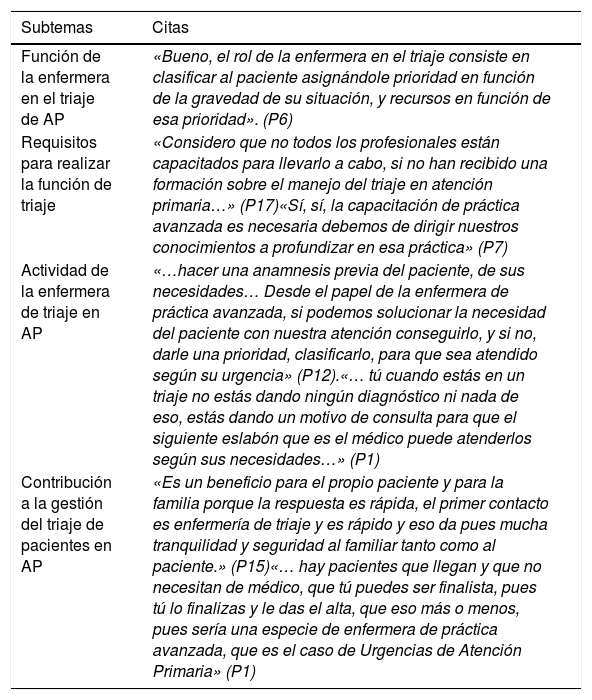 | Subtemas | Citas |
|---|---|
| Función de la enfermera en el triaje de AP | «Bueno, el rol de la enfermera en el triaje consiste en clasificar al paciente asignándole prioridad en función de la gravedad de su situación, y recursos en función de esa prioridad». (P6) |
| Requisitos para realizar la función de triaje | «Considero que no todos los profesionales están capacitados para llevarlo a cabo, si no han recibido una formación sobre el manejo del triaje en atención primaria…» (P17)«Sí, sí, la capacitación de práctica avanzada es necesaria debemos de dirigir nuestros conocimientos a profundizar en esa práctica» (P7) |
| Actividad de la enfermera de triaje en AP | «…hacer una anamnesis previa del paciente, de sus necesidades… Desde el papel de la enfermera de práctica avanzada, si podemos solucionar la necesidad del paciente con nuestra atención conseguirlo, y si no, darle una prioridad, clasificarlo, para que sea atendido según su urgencia» (P12).«… tú cuando estás en un triaje no estás dando ningún diagnóstico ni nada de eso, estás dando un motivo de consulta para que el siguiente eslabón que es el médico puede atenderlos según sus necesidades…» (P1) |
| Contribución a la gestión del triaje de pacientes en AP | «Es un beneficio para el propio paciente y para la familia porque la respuesta es rápida, el primer contacto es enfermería de triaje y es rápido y eso da pues mucha tranquilidad y seguridad al familiar tanto como al paciente.» (P15)«… hay pacientes que llegan y que no necesitan de médico, que tú puedes ser finalista, pues tú lo finalizas y le das el alta, que eso más o menos, pues sería una especie de enfermera de práctica avanzada, que es el caso de Urgencias de Atención Primaria» (P1) |